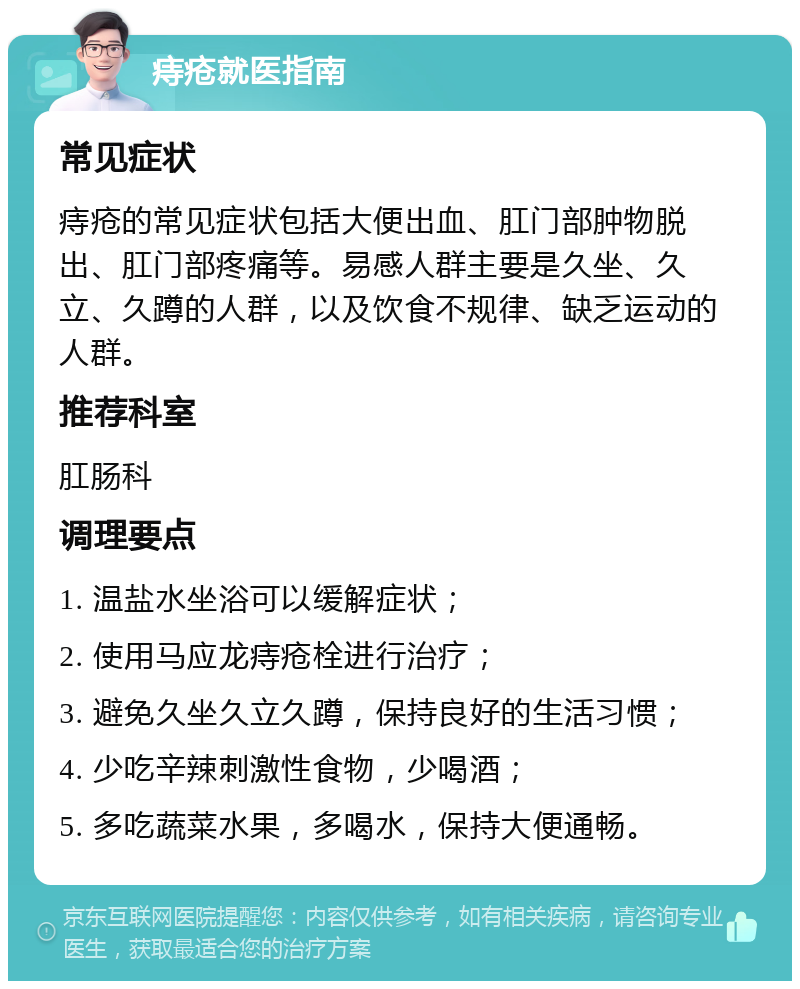 痔疮就医指南

常见症状

痔疮的常见症状包括大便出血、肛门部肿物脱出、肛门部疼痛等。易感人群主要是久坐、久立、久蹲的人群，以及饮食不规律、缺乏运动的人群。

推荐科室

肛肠科

调理要点

1. 温盐水坐浴可以缓解症状；

2. 使用马应龙痔疮栓进行治疗；

3. 避免久坐久立久蹲，保持良好的生活习惯；

4. 少吃辛辣刺激性食物，少喝酒；

5. 多吃蔬菜水果，多喝水，保持大便通畅。

京东互联网医院提醒您：内容仅供参考，如有相关疾病，请咨询专业医生，获取最适合您的治疗方案